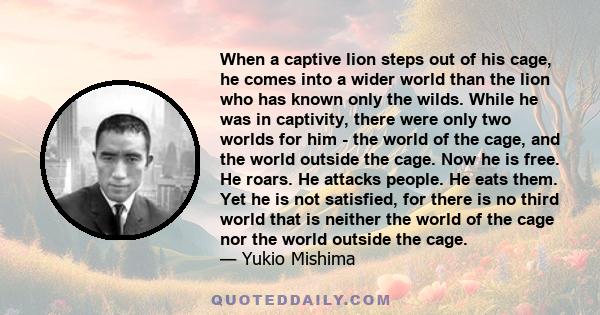 When a captive lion steps out of his cage, he comes into a wider world than the lion who has known only the wilds. While he was in captivity, there were only two worlds for him - the world of the cage, and the world outside the cage. Now he is free. He roars. He attacks people. He eats them. Yet he is not satisfied, for there is no third world that is neither the world of the cage nor the world outside the cage.
— Yukio Mishima

QUOTEDDAILY.COM